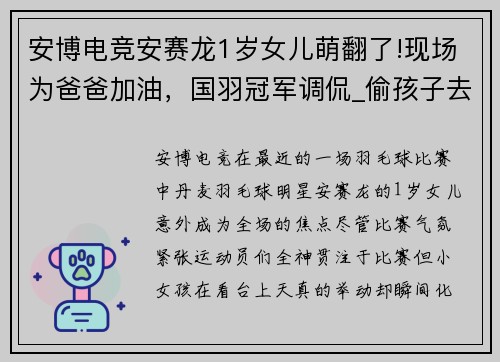 安博电竞安赛龙1岁女儿萌翻了!现场为爸爸加油，国羽冠军调侃_偷孩子去

安博电竞在最近的一场羽毛球比赛中丹麦羽毛球明星安赛龙的1岁女儿意外成为全场的焦点尽管比赛气氛紧张运动员们全神贯注于比赛但小女孩在看台上天真的举动却瞬间化